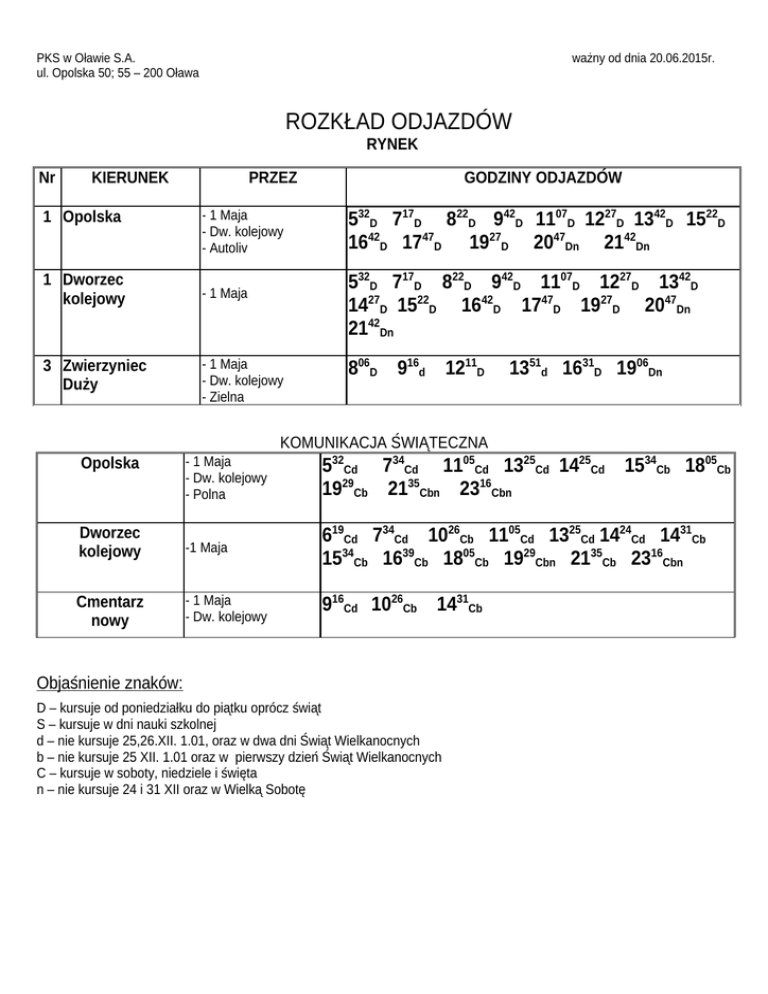 PKS w Oławie S.A.
ul. Opolska 50; 55 – 200 Oława

ważny od dnia 20.06.2015r.

ROZKŁAD ODJAZDÓW
RYNEK

| Nr | KIERUNEK | PRZEZ | GODZINY ODJAZDÓW |
|---|---|---|---|
| 1 | Opolska | - 1 Maja - Dw. kolejowy - Autoliv | $5^{32}_{D}$ $7^{17}_{D}$ $8^{22}_{D}$ $9^{42}_{D}$ $11^{07}_{D}$ $12^{27}_{D}$ $13^{42}_{D}$ $15^{22}_{D}$ $16^{42}_{D}$ $17^{47}_{D}$ $19^{27}_{D}$ $20^{47}_{Dn}$ $21^{42}_{Dn}$ |
| 1 | Dworzec kolejowy | - 1 Maja | $5^{32}_{D}$ $7^{17}_{D}$ $8^{22}_{D}$ $9^{42}_{D}$ $11^{07}_{D}$ $12^{27}_{D}$ $13^{42}_{D}$ $14^{27}_{D}$ $15^{22}_{D}$ $16^{42}_{D}$ $17^{47}_{D}$ $19^{27}_{D}$ $20^{47}_{Dn}$ $21^{42}_{Dn}$ |
| 3 | Zwierzyniec Duży | - 1 Maja - Dw. kolejowy - Zielna | $8^{06}_{D}$ $9^{16}_{d}$ $12^{11}_{D}$ $13^{51}_{d}$ $16^{31}_{D}$ $19^{06}_{Dn}$ |

KOMUNIKACJA ŚWIĄTECZNA

| Opolska | - 1 Maja - Dw. kolejowy - Polna | $5^{32}_{Cd}$ $7^{34}_{Cd}$ $11^{05}_{Cd}$ $13^{25}_{Cd}$ $14^{25}_{Cd}$ $15^{34}_{Cb}$ $18^{05}_{Cb}$ $19^{29}_{Cb}$ $21^{35}_{Cbn}$ $23^{16}_{Cbn}$ |
|---|---|---|
| Dworzec kolejowy | -1 Maja | $6^{19}_{Cd}$ $7^{34}_{Cd}$ $10^{26}_{Cb}$ $11^{05}_{Cd}$ $13^{25}_{Cd}$ $14^{24}_{Cd}$ $14^{31}_{Cb}$ $15^{34}_{Cb}$ $16^{39}_{Cb}$ $18^{05}_{Cb}$ $19^{29}_{Cbn}$ $21^{35}_{Cb}$ $23^{16}_{Cbn}$ |
| Cmentarz nowy | - 1 Maja - Dw. kolejowy | $9^{16}_{Cd}$ $10^{26}_{Cb}$ $14^{31}_{Cb}$ |

Objaśnienie znaków:
D – kursuje od poniedziałku do piątku oprócz świąt
S – kursuje w dni nauki szkolnej
d – nie kursuje 25,26.XII. 1.01, oraz w dwa dni Świąt Wielkanocnych
b – nie kursuje 25 XII. 1.01 oraz w pierwszy dzień Świąt Wielkanocnych
C – kursuje w soboty, niedziele i święta
n – nie kursuje 24 i 31 XII oraz w Wielką Sobotę